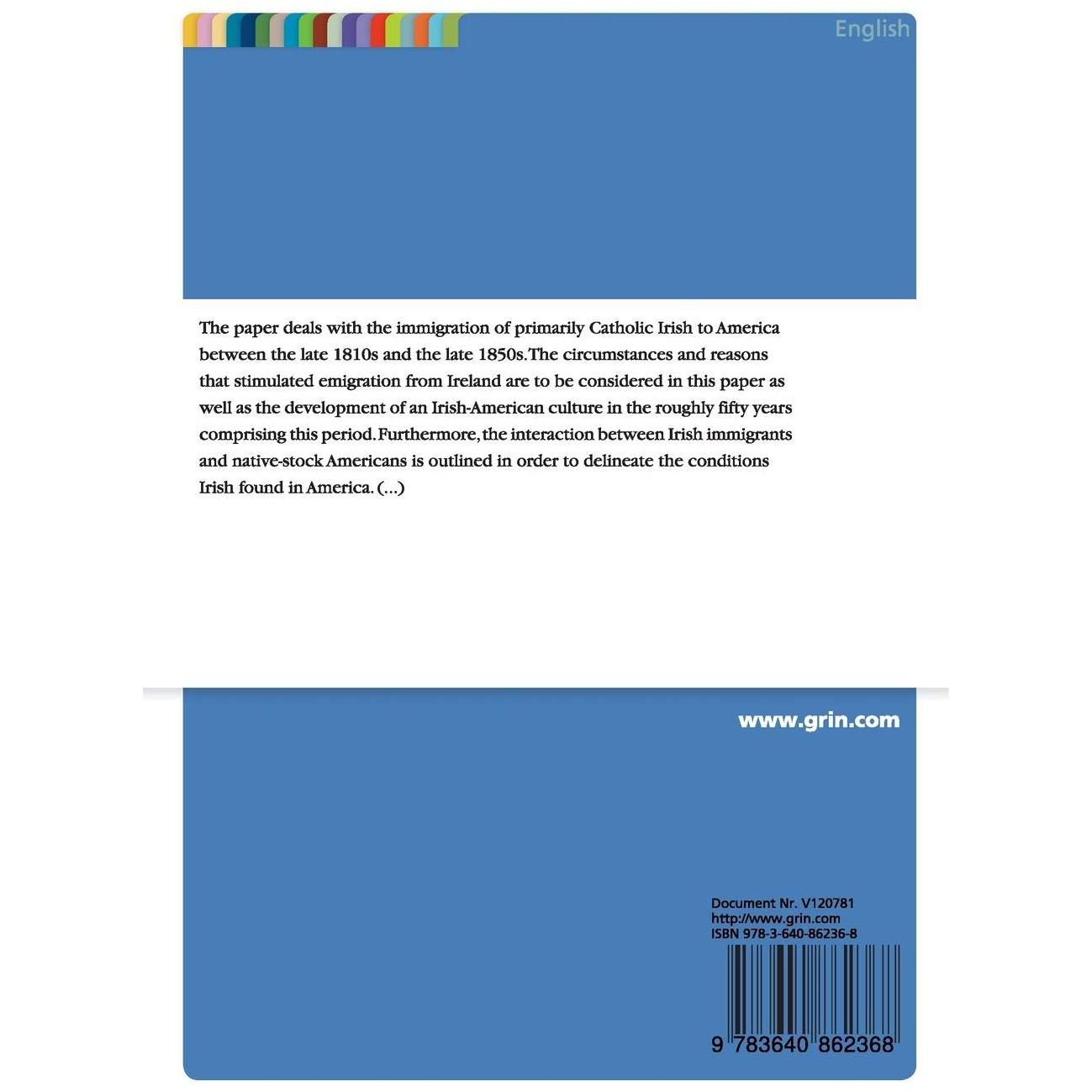 English

The paper deals with the immigration of primarily Catholic Irish to America between the late 1810s and the late 1850s. The circumstances and reasons that stimulated emigration from Ireland are to be considered in this paper as well as the development of an Irish-American culture in the roughly fifty years comprising this period. Furthermore, the interaction between Irish immigrants and native-stock Americans is outlined in order to delineate the conditions Irish found in America. (...)

www.grin.com

Document Nr. V120781
http://www.grin.com
ISBN 978-3-640-86236-8

9 783640 862368